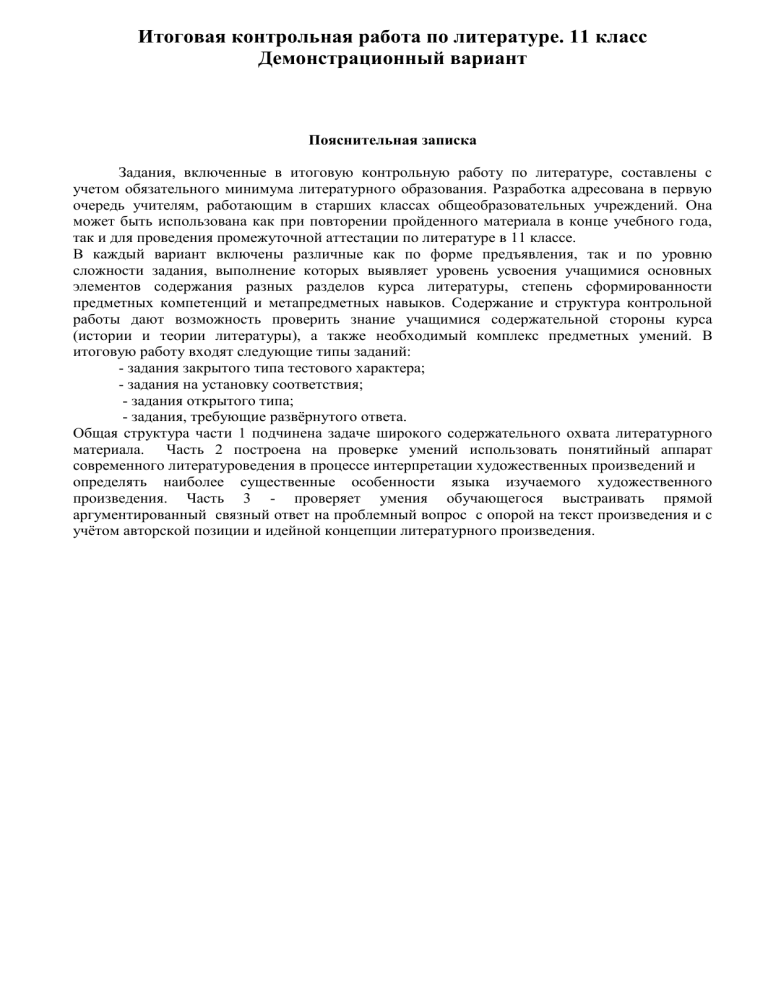 Итоговая контрольная работа по литературе. 11 класс
Демонстрационный вариант

Пояснительная записка

Задания, включенные в итоговую контрольную работу по литературе, составлены с учетом обязательного минимума литературного образования. Разработка адресована в первую очередь учителям, работающим в старших классах общеобразовательных учреждений. Она может быть использована как при повторении пройденного материала в конце учебного года, так и для проведения промежуточной аттестации по литературе в 11 классе.
В каждый вариант включены различные как по форме предъявления, так и по уровню сложности задания, выполнение которых выявляет уровень усвоения учащимися основных элементов содержания разных разделов курса литературы, степень сформированности предметных компетенций и метапредметных навыков. Содержание и структура контрольной работы дают возможность проверить знание учащимися содержательной стороны курса (истории и теории литературы), а также необходимый комплекс предметных умений. В итоговую работу входят следующие типы заданий:
- задания закрытого типа тестового характера;
- задания на установку соответствия;
- задания открытого типа;
- задания, требующие развёрнутого ответа.
Общая структура части 1 подчинена задаче широкого содержательного охвата литературного материала. Часть 2 построена на проверке умений использовать понятийный аппарат современного литературоведения в процессе интерпретации художественных произведений и определять наиболее существенные особенности языка изучаемого художественного произведения. Часть 3 - проверяет умения обучающегося выстраивать прямой аргументированный связный ответ на проблемный вопрос с опорой на текст произведения и с учётом авторской позиции и идейной концепции литературного произведения.